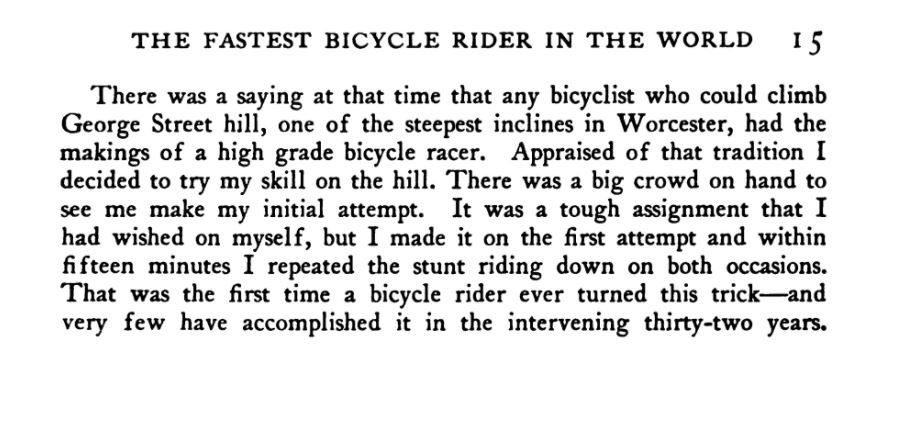 THE FASTEST BICYCLE RIDER IN THE WORLD 15

There was a saying at that time that any bicyclist who could climb George Street hill, one of the steepest inclines in Worcester, had the makings of a high grade bicycle racer. Appraised of that tradition I decided to try my skill on the hill. There was a big crowd on hand to see me make my initial attempt. It was a tough assignment that I had wished on myself, but I made it on the first attempt and within fifteen minutes I repeated the stunt riding down on both occasions. That was the first time a bicycle rider ever turned this trick—and very few have accomplished it in the intervening thirty-two years.